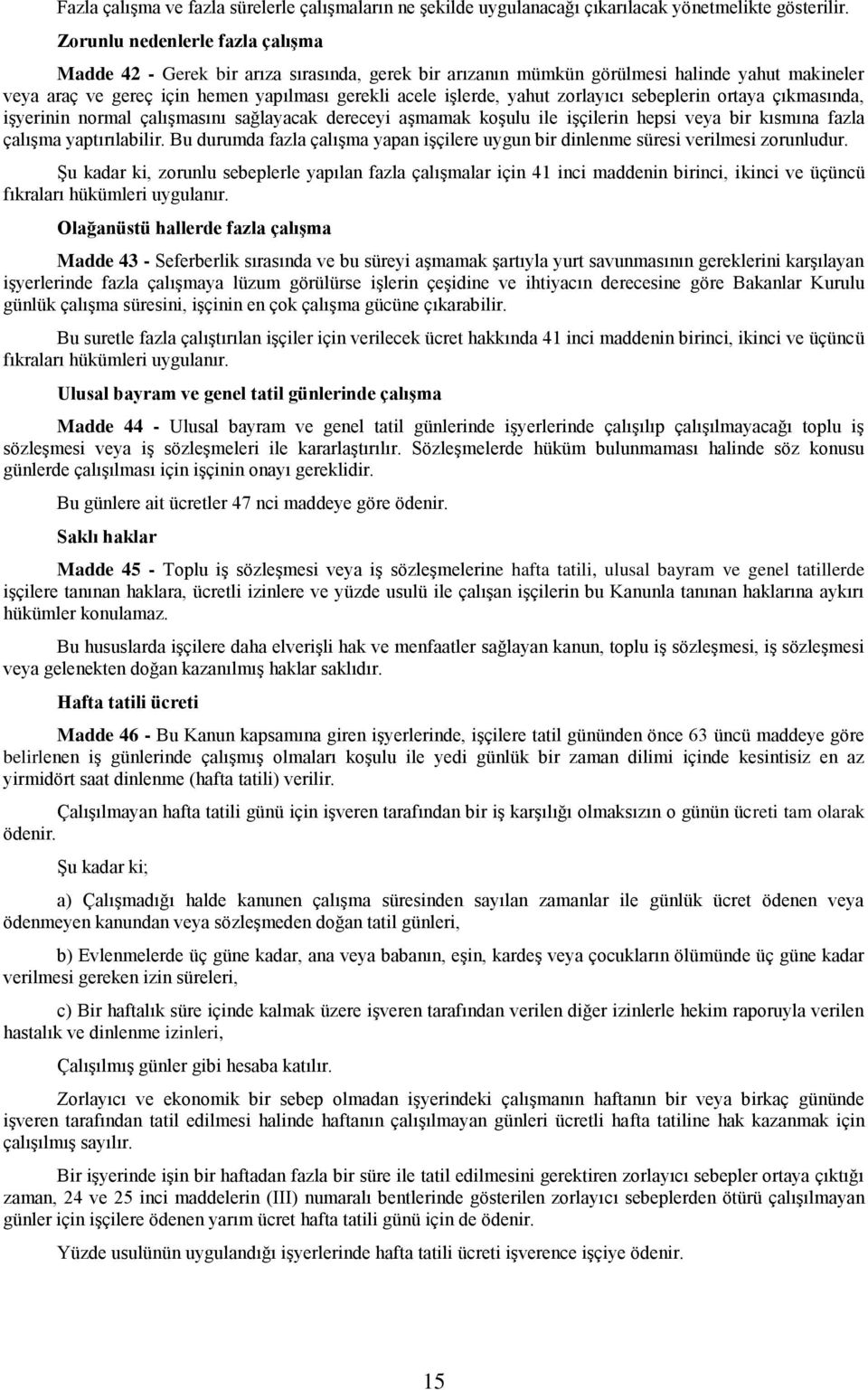 Fazla çalışma ve fazla sürelerle çalışmaların ne şekilde uygulanacağı çıkarılacak yönetmelikte gösterilir.

Zorunlu nedenlerle fazla çalışma

Madde 42 - Gerek bir arıza sırasında, gerek bir arızanın mümkün görülmesi halinde yahut makineler veya araç ve gereç için hemen yapılması gerekli acele işlerde, yahut zorlayıcı sebeplerin ortaya çıkmasında, işyerinin normal çalışmasını sağlayacak dereceyi aşmamak koşulu ile işçilerin hepsi veya bir kısmına fazla çalışma yaptırılabilir. Bu durumda fazla çalışma yapan işçilere uygun bir dinlenme süresi verilmesi zorunludur.

Şu kadar ki, zorunlu sebeplerle yapılan fazla çalışmalar için 41 inci maddenin birinci, ikinci ve üçüncü fıkraları hükümleri uygulanır.

Olağanüstü hallerde fazla çalışma

Madde 43 - Seferberlik sırasında ve bu süreyi aşmamak şartıyla yurt savunmasının gereklerini karşılayan işyerlerinde fazla çalışmaya lüzum görülürse işlerin çeşidine ve ihtiyacın derecesine göre Bakanlar Kurulu günlük çalışma süresini, işçinin en çok çalışma gücüne çıkarabilir.

Bu suretle fazla çalıştırılan işçiler için verilecek ücret hakkında 41 inci maddenin birinci, ikinci ve üçüncü fıkraları hükümleri uygulanır.

Ulusal bayram ve genel tatil günlerinde çalışma

Madde 44 - Ulusal bayram ve genel tatil günlerinde işyerlerinde çalışılıp çalışılmayacağı toplu iş sözleşmesi veya iş sözleşmeleri ile kararlaştırılır. Sözleşmelerde hüküm bulunmaması halinde söz konusu günlerde çalışılması için işçinin onayı gereklidir.

Bu günlere ait ücretler 47 nci maddeye göre ödenir.

Saklı haklar

Madde 45 - Toplu iş sözleşmesi veya iş sözleşmelerine hafta tatili, ulusal bayram ve genel tatillerde işçilere tanınan haklara, ücretli izinlere ve yüzde usulü ile çalışan işçilerin bu Kanunla tanınan haklarına aykırı hükümler konulamaz.

Bu hususlarda işçilere daha elverişli hak ve menfaatler sağlayan kanun, toplu iş sözleşmesi, iş sözleşmesi veya gelenekten doğan kazanılmış haklar saklıdır.

Hafta tatili ücreti

Madde 46 - Bu Kanun kapsamına giren işyerlerinde, işçilere tatil gününden önce 63 üncü maddeye göre belirlenen iş günlerinde çalışmış olmaları koşulu ile yedi günlük bir zaman dilimi içinde kesintisiz en az yirmidört saat dinlenme (hafta tatili) verilir.

Çalışılmayan hafta tatili günü için işveren tarafından bir iş karşılığı olmaksızın o günün ücreti tam olarak ödenir.

Şu kadar ki;

a) Çalışmadığı halde kanunen çalışma süresinden sayılan zamanlar ile günlük ücret ödenen veya ödenmeyen kanundan veya sözleşmeden doğan tatil günleri,

b) Evlenmelerde üç güne kadar, ana veya babanın, eşin, kardeş veya çocukların ölümünde üç güne kadar verilmesi gereken izin süreleri,

c) Bir haftalık süre içinde kalmak üzere işveren tarafından verilen diğer izinlerle hekim raporuyla verilen hastalık ve dinlenme izinleri,

Çalışılmış günler gibi hesaba katılır.

Zorlayıcı ve ekonomik bir sebep olmadan işyerindeki çalışmanın haftanın bir veya birkaç gününde işveren tarafından tatil edilmesi halinde haftanın çalışılmayan günleri ücretli hafta tatiline hak kazanmak için çalışılmış sayılır.

Bir işyerinde işin bir haftadan fazla bir süre ile tatil edilmesini gerektiren zorlayıcı sebepler ortaya çıktığı zaman, 24 ve 25 inci maddelerin (III) numaralı bentlerinde gösterilen zorlayıcı sebeplerden ötürü çalışılmayan günler için işçilere ödenen yarım ücret hafta tatili günü için de ödenir.

Yüzde usulünün uygulandığı işyerlerinde hafta tatili ücreti işverence işçiye ödenir.

15